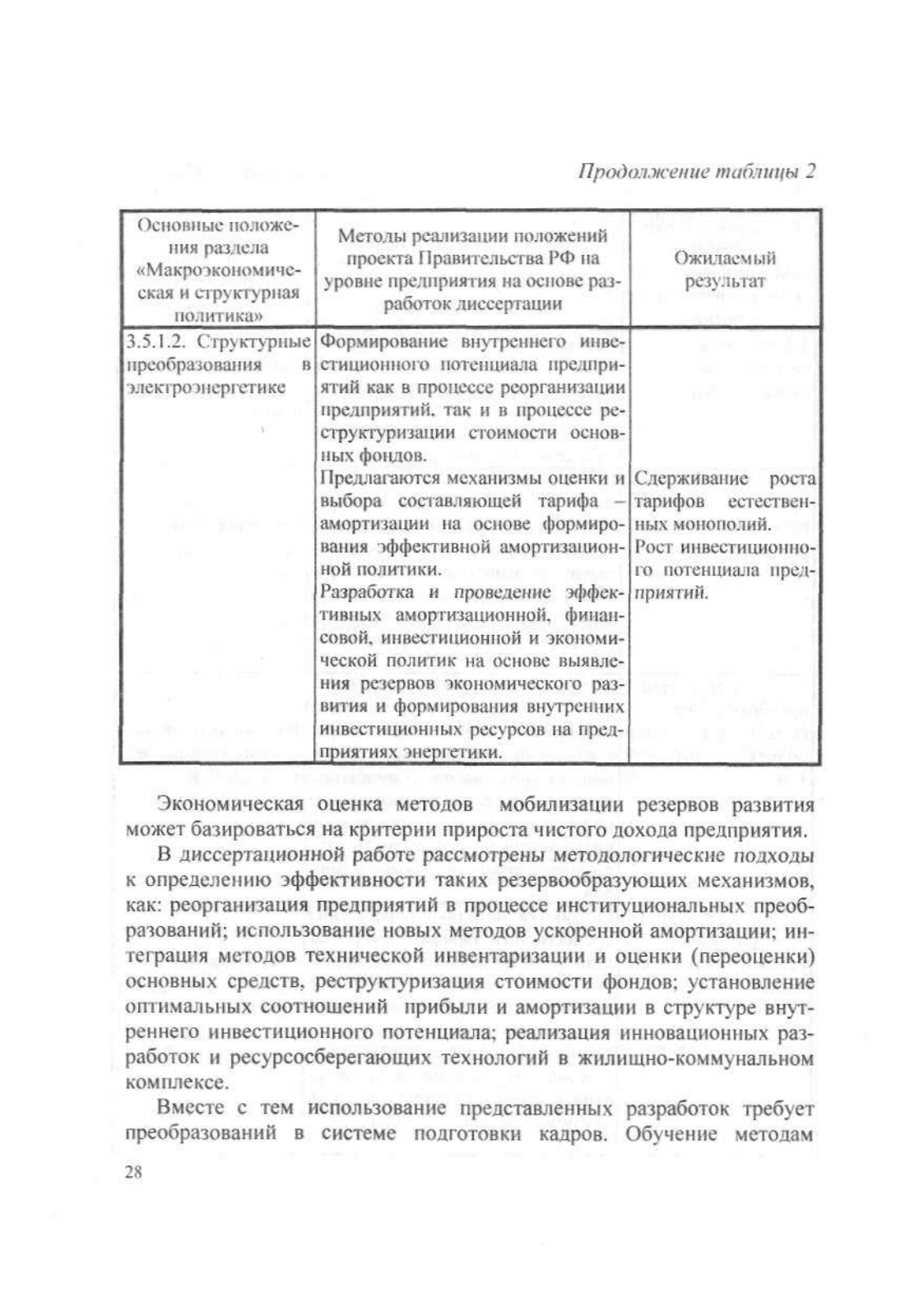 Продолжение таблицы 2

| Основные положения раздела «Макроэкономическая и структурная политика» | Методы реализации положений проекта Правительства РФ на уровне предприятия на основе разработок диссертации | Ожидаемый результат |
|---|---|---|
| 3.5.1.2. Структурные преобразования в электроэнергетике | Формирование внутреннего инвестиционного потенциала предприятий как в процессе реорганизации предприятий, так и в процессе реструктуризации стоимости основных фондов. Предлагаются механизмы оценки и выбора составляющей тарифа – амортизации на основе формирования эффективной амортизационной политики. Разработка и проведение эффективных амортизационной, финансовой, инвестиционной и экономической политик на основе выявления резервов экономического развития и формирования внутренних инвестиционных ресурсов на предприятиях энергетики. | Сдерживание роста тарифов естественных монополий. Рост инвестиционного потенциала предприятий. |

Экономическая оценка методов мобилизации резервов развития может базироваться на критерии прироста чистого дохода предприятия.

В диссертационной работе рассмотрены методологические подходы к определению эффективности таких резервообразующих механизмов, как: реорганизация предприятий в процессе институциональных преобразований; использование новых методов ускоренной амортизации; интеграция методов технической инвентаризации и оценки (переоценки) основных средств, реструктуризация стоимости фондов; установление оптимальных соотношений прибыли и амортизации в структуре внутреннего инвестиционного потенциала; реализация инновационных разработок и ресурсосберегающих технологий в жилищно-коммунальном комплексе.

Вместе с тем использование представленных разработок требует преобразований в системе подготовки кадров. Обучение методам

28